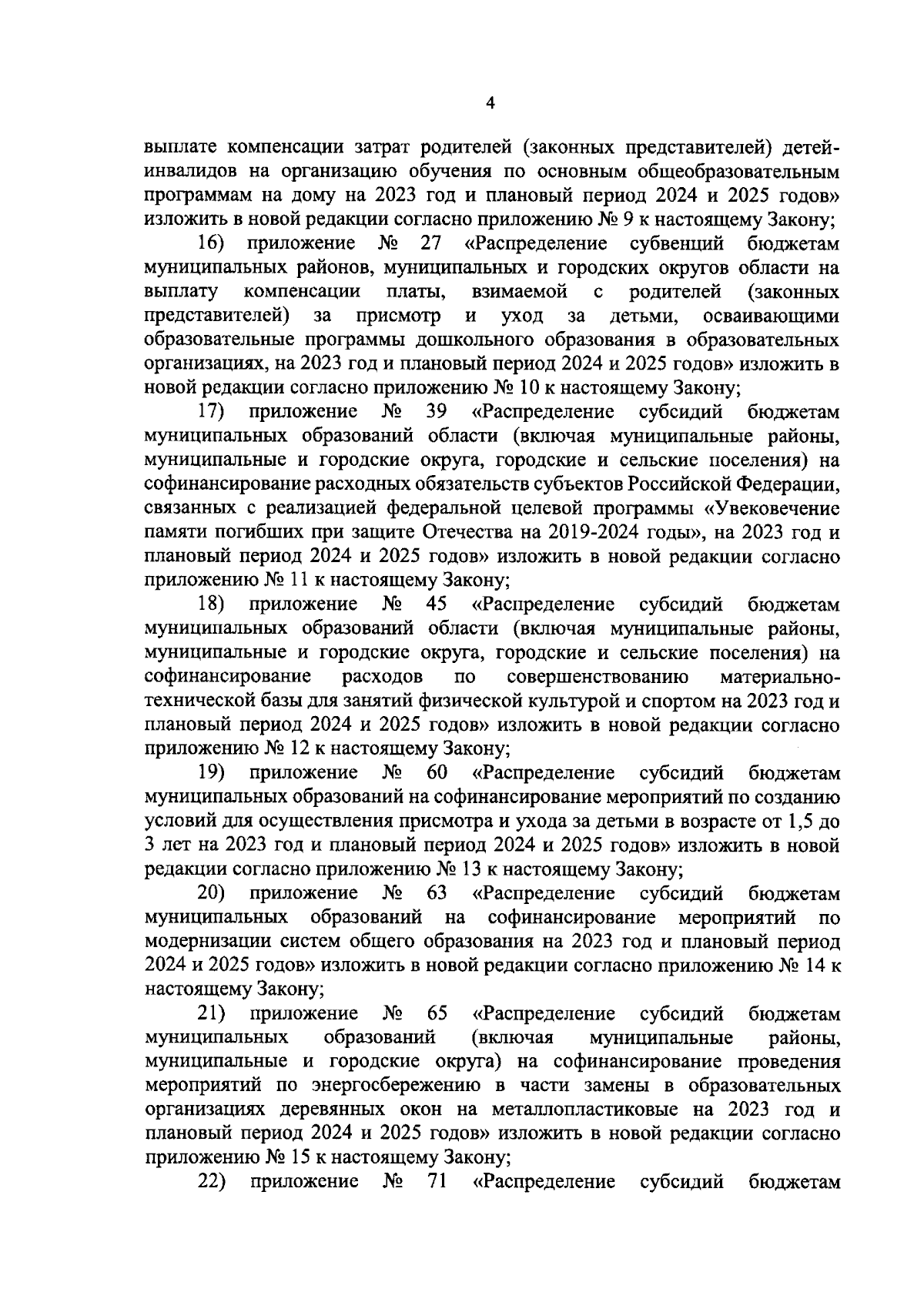 4

выплате компенсации затрат родителей (законных представителей) детей-инвалидов на организацию обучения по основным общеобразовательным программам на дому на 2023 год и плановый период 2024 и 2025 годов» изложить в новой редакции согласно приложению № 9 к настоящему Закону;

16) приложение № 27 «Распределение субвенций бюджетам муниципальных районов, муниципальных и городских округов области на выплату компенсации платы, взимаемой с родителей (законных представителей) за присмотр и уход за детьми, осваивающими образовательные программы дошкольного образования в образовательных организациях, на 2023 год и плановый период 2024 и 2025 годов» изложить в новой редакции согласно приложению № 10 к настоящему Закону;

17) приложение № 39 «Распределение субсидий бюджетам муниципальных образований области (включая муниципальные районы, муниципальные и городские округа, городские и сельские поселения) на софинансирование расходных обязательств субъектов Российской Федерации, связанных с реализацией федеральной целевой программы «Увековечение памяти погибших при защите Отечества на 2019-2024 годы», на 2023 год и плановый период 2024 и 2025 годов» изложить в новой редакции согласно приложению № 11 к настоящему Закону;

18) приложение № 45 «Распределение субсидий бюджетам муниципальных образований области (включая муниципальные районы, муниципальные и городские округа, городские и сельские поселения) на софинансирование расходов по совершенствованию материально-технической базы для занятий физической культурой и спортом на 2023 год и плановый период 2024 и 2025 годов» изложить в новой редакции согласно приложению № 12 к настоящему Закону;

19) приложение № 60 «Распределение субсидий бюджетам муниципальных образований на софинансирование мероприятий по созданию условий для осуществления присмотра и ухода за детьми в возрасте от 1,5 до 3 лет на 2023 год и плановый период 2024 и 2025 годов» изложить в новой редакции согласно приложению № 13 к настоящему Закону;

20) приложение № 63 «Распределение субсидий бюджетам муниципальных образований на софинансирование мероприятий по модернизации систем общего образования на 2023 год и плановый период 2024 и 2025 годов» изложить в новой редакции согласно приложению № 14 к настоящему Закону;

21) приложение № 65 «Распределение субсидий бюджетам муниципальных образований (включая муниципальные районы, муниципальные и городские округа) на софинансирование проведения мероприятий по энергосбережению в части замены в образовательных организациях деревянных окон на металлопластиковые на 2023 год и плановый период 2024 и 2025 годов» изложить в новой редакции согласно приложению № 15 к настоящему Закону;

22) приложение № 71 «Распределение субсидий бюджетам